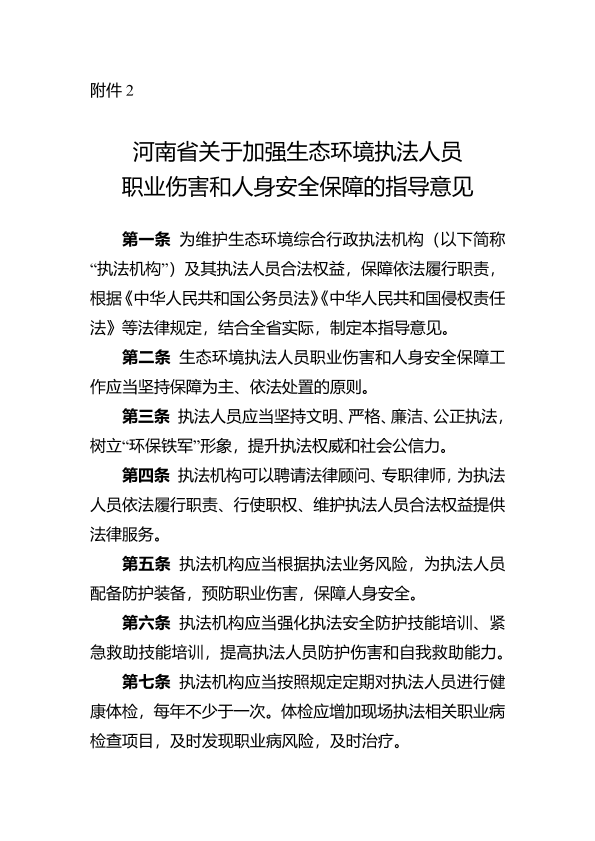 附件 2

河南省关于加强生态环境执法人员
职业伤害和人身安全保障的指导意见

第一条 为维护生态环境综合行政执法机构（以下简称“执法机构”）及其执法人员合法权益，保障依法履行职责，根据《中华人民共和国公务员法》《中华人民共和国侵权责任法》等法律规定，结合全省实际，制定本指导意见。

第二条 生态环境执法人员职业伤害和人身安全保障工作应当坚持保障为主、依法处置的原则。

第三条 执法人员应当坚持文明、严格、廉洁、公正执法，树立“环保铁军”形象，提升执法权威和社会公信力。

第四条 执法机构可以聘请法律顾问、专职律师，为执法人员依法履行职责、行使职权、维护执法人员合法权益提供法律服务。

第五条 执法机构应当根据执法业务风险，为执法人员配备防护装备，预防职业伤害，保障人身安全。

第六条 执法机构应当强化执法安全防护技能培训、紧急救助技能培训，提高执法人员防护伤害和自我救助能力。

第七条 执法机构应当按照规定定期对执法人员进行健康体检，每年不少于一次。体检应增加现场执法相关职业病检查项目，及时发现职业病风险，及时治疗。